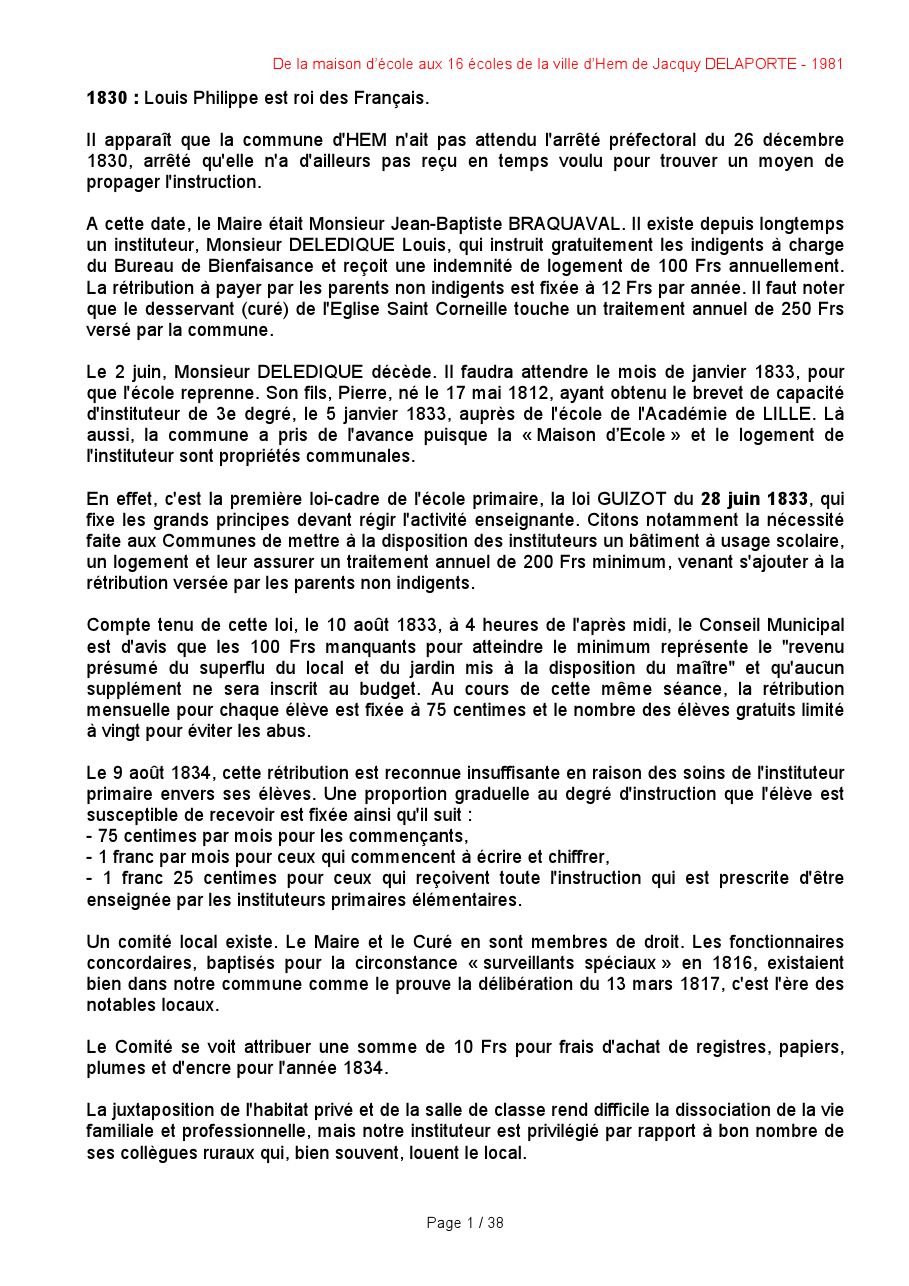 De la maison d'école aux 16 écoles de la ville d'Hem de Jacquy DELAPORTE - 1981

1830 : Louis Philippe est roi des Français.

Il apparaît que la commune d'HEM n'ait pas attendu l'arrêté préfectoral du 26 décembre 1830, arrêté qu'elle n'a d'ailleurs pas reçu en temps voulu pour trouver un moyen de propager l'instruction.

A cette date, le Maire était Monsieur Jean-Baptiste BRAQUAVAL. Il existe depuis longtemps un instituteur, Monsieur DELEDIQUE Louis, qui instruit gratuitement les indigents à charge du Bureau de Bienfaisance et reçoit une indemnité de logement de 100 Frs annuellement. La rétribution à payer par les parents non indigents est fixée à 12 Frs par année. Il faut noter que le desservant (curé) de l'Eglise Saint Corneille touche un traitement annuel de 250 Frs versé par la commune.

Le 2 juin, Monsieur DELEDIQUE décède. Il faudra attendre le mois de janvier 1833, pour que l'école reprenne. Son fils, Pierre, né le 17 mai 1812, ayant obtenu le brevet de capacité d'instituteur de 3e degré, le 5 janvier 1833, auprès de l'école de l'Académie de LILLE. Là aussi, la commune a pris de l'avance puisque la « Maison d'Ecole » et le logement de l'instituteur sont propriétés communales.

En effet, c'est la première loi-cadre de l'école primaire, la loi GUIZOT du 28 juin 1833, qui fixe les grands principes devant régir l'activité enseignante. Citons notamment la nécessité faite aux Communes de mettre à la disposition des instituteurs un bâtiment à usage scolaire, un logement et leur assurer un traitement annuel de 200 Frs minimum, venant s'ajouter à la rétribution versée par les parents non indigents.

Compte tenu de cette loi, le 10 août 1833, à 4 heures de l'après midi, le Conseil Municipal est d'avis que les 100 Frs manquants pour atteindre le minimum représente le "revenu présumé du superflu du local et du jardin mis à la disposition du maître" et qu'aucun supplément ne sera inscrit au budget. Au cours de cette même séance, la rétribution mensuelle pour chaque élève est fixée à 75 centimes et le nombre des élèves gratuits limité à vingt pour éviter les abus.

Le 9 août 1834, cette rétribution est reconnue insuffisante en raison des soins de l'instituteur primaire envers ses élèves. Une proportion graduelle au degré d'instruction que l'élève est susceptible de recevoir est fixée ainsi qu'il suit :
- 75 centimes par mois pour les commençants,
- 1 franc par mois pour ceux qui commencent à écrire et chiffrer,
- 1 franc 25 centimes pour ceux qui reçoivent toute l'instruction qui est prescrite d'être enseignée par les instituteurs primaires élémentaires.

Un comité local existe. Le Maire et le Curé en sont membres de droit. Les fonctionnaires concordaires, baptisés pour la circonstance « surveillants spéciaux » en 1816, existaient bien dans notre commune comme le prouve la délibération du 13 mars 1817, c'est l'ère des notables locaux.

Le Comité se voit attribuer une somme de 10 Frs pour frais d'achat de registres, papiers, plumes et d'encre pour l'année 1834.

La juxtaposition de l'habitat privé et de la salle de classe rend difficile la dissociation de la vie familiale et professionnelle, mais notre instituteur est privilégié par rapport à bon nombre de ses collègues ruraux qui, bien souvent, louent le local.

Page 1 / 38